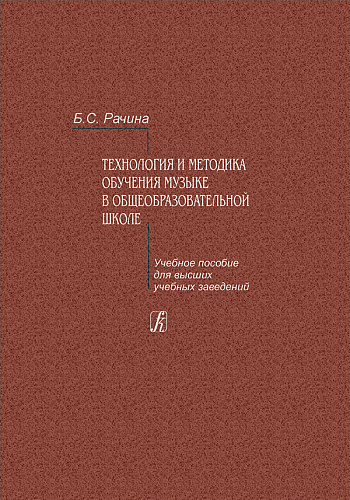 Б.С. Рачина

ТЕХНОЛОГИЯ И МЕТОДИКА ОБУЧЕНИЯ МУЗЫКЕ В ОБЩЕОБРАЗОВАТЕЛЬНОЙ ШКОЛЕ

Учебное пособие для высших учебных заведений

К